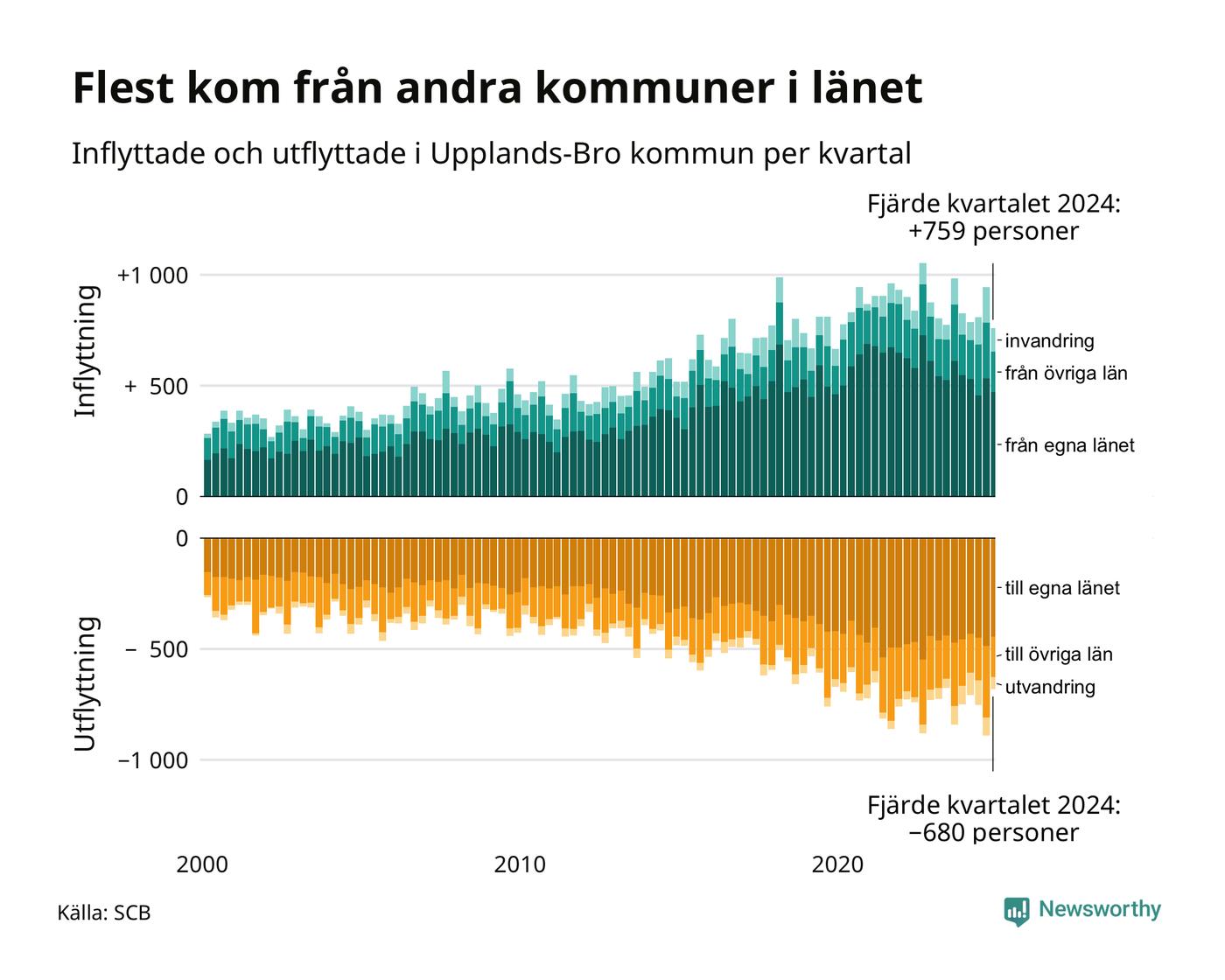 Flest kom från andra kommuner i länet

Inflyttade och utflyttade i Upplands-Bro kommun per kvartal

Fjärde kvartalet 2024:
+759 personer

Inflyttning

+1 000
+ 500
0

invandring
från övriga län
från egna länet

Utflyttning

0
− 500
−1 000

till egna länet
till övriga län
utvandring

Fjärde kvartalet 2024:
−680 personer

2000
2010
2020

Källa: SCB

Newsworthy